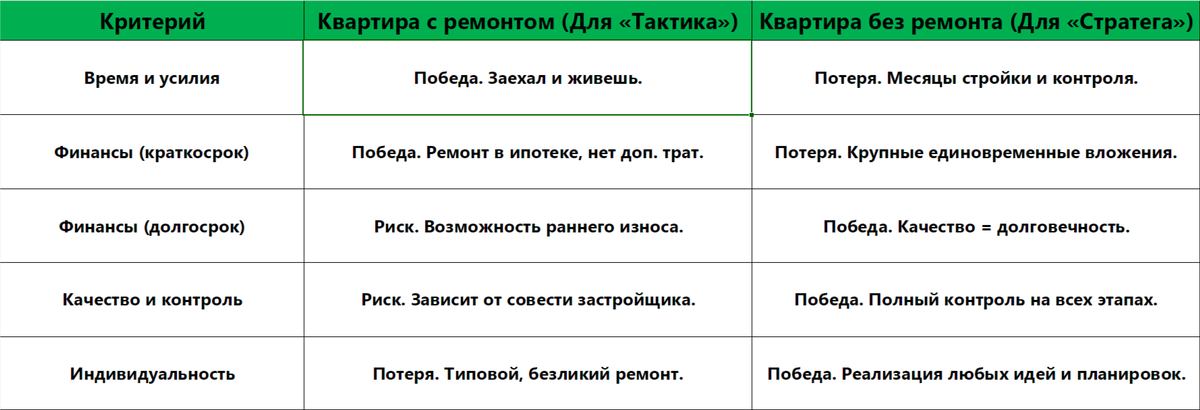 | Критерий | Квартира с ремонтом (Для «Тактика») | Квартира без ремонта (Для «Стратега») |
|---|---|---|
| Время и усилия | Победа. Заехал и живешь. | Потеря. Месяцы стройки и контроля. |
| Финансы (краткосрок) | Победа. Ремонт в ипотеке, нет доп. трат. | Потеря. Крупные единовременные вложения. |
| Финансы (долгосрок) | Риск. Возможность раннего износа. | Победа. Качество = долговечность. |
| Качество и контроль | Риск. Зависит от совести застройщика. | Победа. Полный контроль на всех этапах. |
| Индивидуальность | Потеря. Типовой, безликий ремонт. | Победа. Реализация любых идей и планировок. |